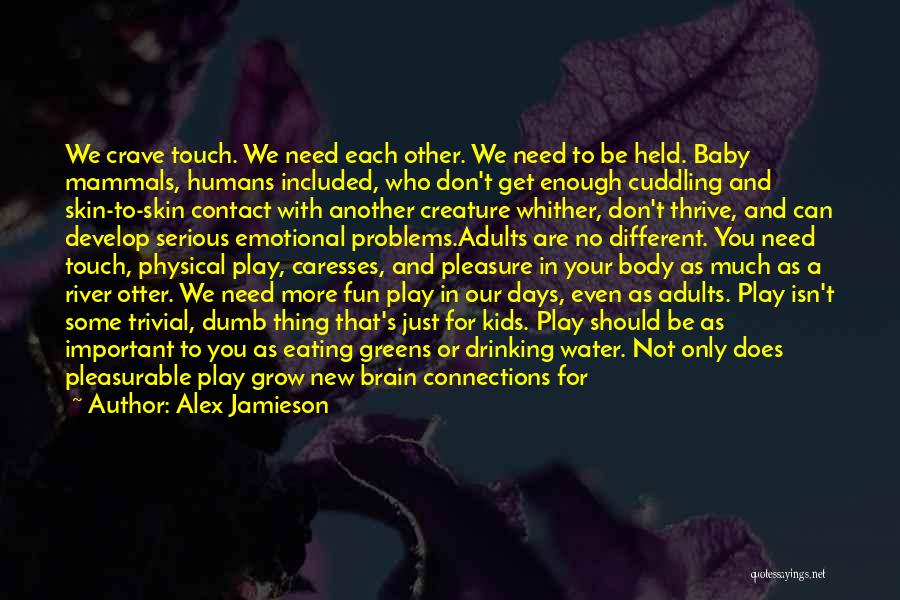 We crave touch. We need each other. We need to be held. Baby mammals, humans included, who don't get enough cuddling and skin-to-skin contact with another creature whither, don't thrive, and can develop serious emotional problems.Adults are no different. You need touch, physical play, caresses, and pleasure in your body as much as a river otter. We need more fun play in our days, even as adults. Play isn't some trivial, dumb thing that's just for kids. Play should be as important to you as eating greens or drinking water. Not only does pleasurable play grow new brain connections for

~ Author: Alex Jamieson

quotessayings.net